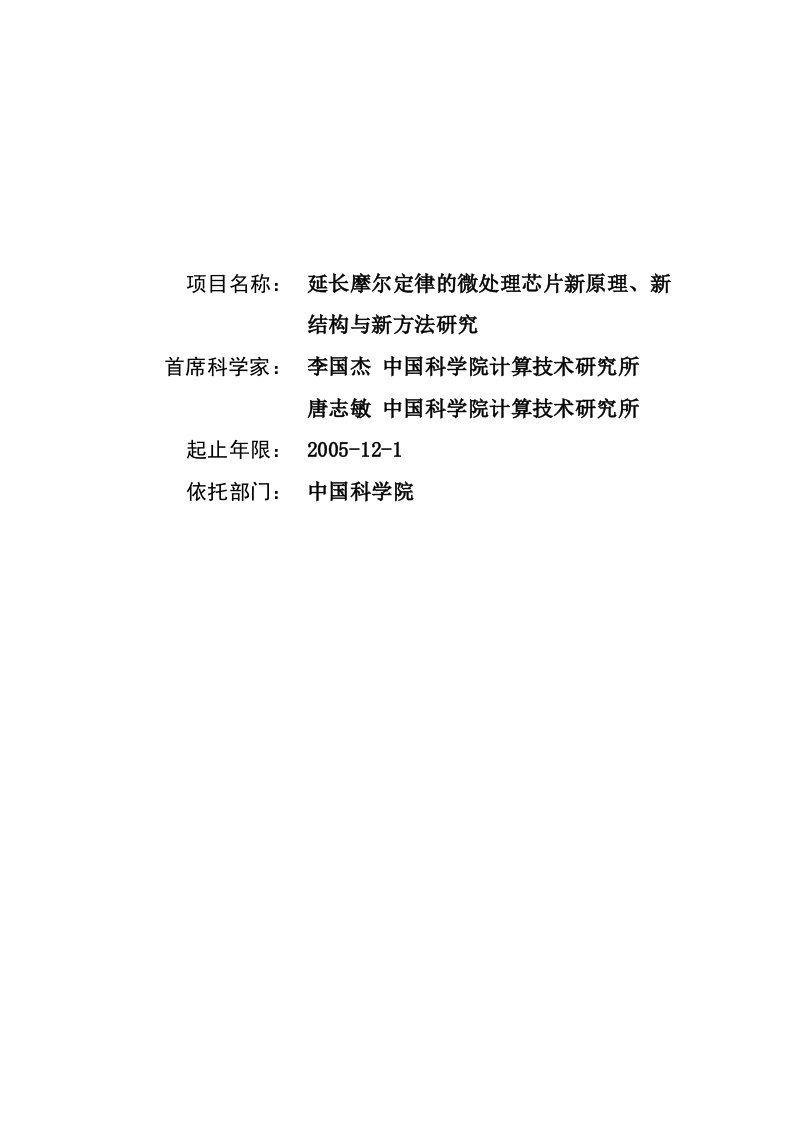 项目名称： 延长摩尔定律的微处理芯片新原理、新结构与新方法研究

首席科学家： 李国杰 中国科学院计算技术研究所

唐志敏 中国科学院计算技术研究所

起止年限： 2005-12-1

依托部门： 中国科学院